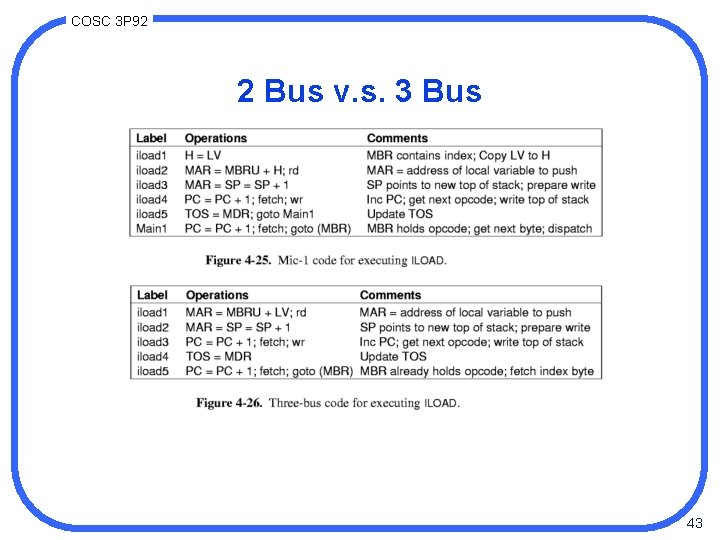 COSC 3P92

2 Bus v.s. 3 Bus

| Label | Operations | Comments |
|---|---|---|
| iload1 | H = LV | MBR contains index; Copy LV to H |
| iload2 | MAR = MBRU + H; rd | MAR = address of local variable to push |
| iload3 | MAR = SP = SP + 1 | SP points to new top of stack; prepare write |
| iload4 | PC = PC + 1; fetch; wr | Inc PC; get next opcode; write top of stack |
| iload5 | TOS = MDR; goto Main1 | Update TOS |
| Main1 | PC = PC + 1; fetch; goto (MBR) | MBR holds opcode; get next byte; dispatch |

Figure 4-25. Mic-1 code for executing ILOAD.

| Label | Operations | Comments |
|---|---|---|
| iload1 | MAR = MBRU + LV; rd | MAR = address of local variable to push |
| iload2 | MAR = SP = SP + 1 | SP points to new top of stack; prepare write |
| iload3 | PC = PC + 1; fetch; wr | Inc PC; get next opcode; write top of stack |
| iload4 | TOS = MDR | Update TOS |
| iload5 | PC = PC + 1; fetch; goto (MBR) | MBR already holds opcode; fetch index byte |

Figure 4-26. Three-bus code for executing ILOAD.

43